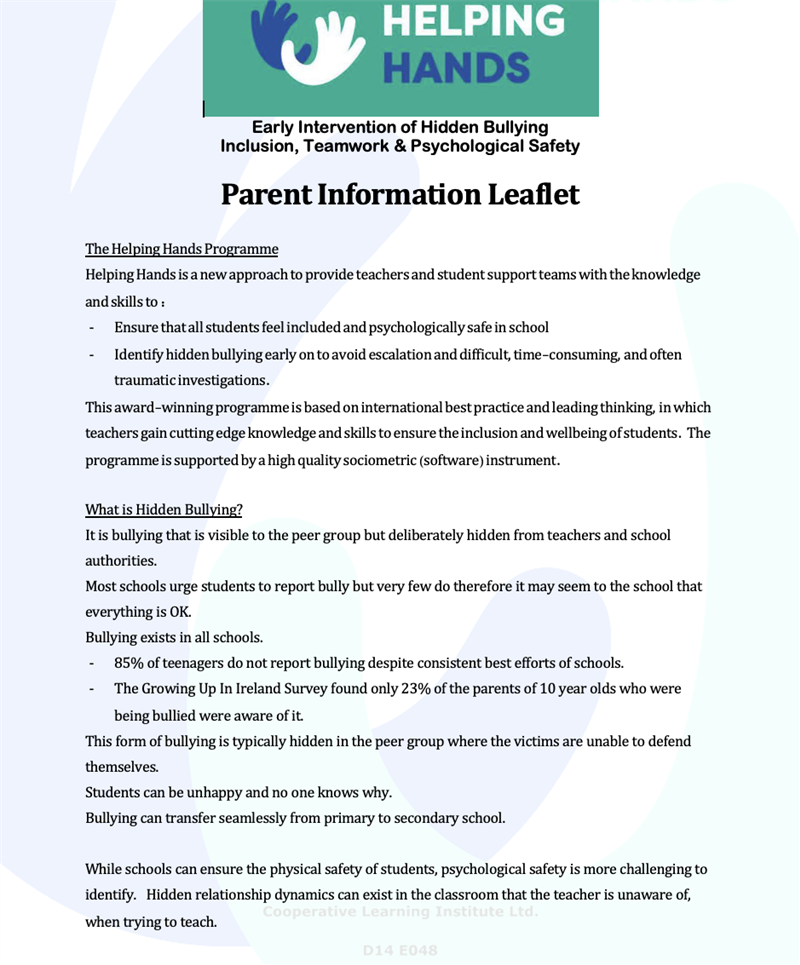 HELPING HANDS

Early Intervention of Hidden Bullying
Inclusion, Teamwork & Psychological Safety

Parent Information Leaflet

The Helping Hands Programme
Helping Hands is a new approach to provide teachers and student support teams with the knowledge and skills to :
- Ensure that all students feel included and psychologically safe in school
- Identify hidden bullying early on to avoid escalation and difficult, time-consuming, and often traumatic investigations.
This award-winning programme is based on international best practice and leading thinking, in which teachers gain cutting edge knowledge and skills to ensure the inclusion and wellbeing of students. The programme is supported by a high quality sociometric (software) instrument.

What is Hidden Bullying?
It is bullying that is visible to the peer group but deliberately hidden from teachers and school authorities.
Most schools urge students to report bully but very few do therefore it may seem to the school that everything is OK.
Bullying exists in all schools.
- 85% of teenagers do not report bullying despite consistent best efforts of schools.
- The Growing Up In Ireland Survey found only 23% of the parents of 10 year olds who were being bullied were aware of it.
This form of bullying is typically hidden in the peer group where the victims are unable to defend themselves.
Students can be unhappy and no one knows why.
Bullying can transfer seamlessly from primary to secondary school.

While schools can ensure the physical safety of students, psychological safety is more challenging to identify. Hidden relationship dynamics can exist in the classroom that the teacher is unaware of, when trying to teach.

Cooperative Learning Institute Ltd.

D14 E048